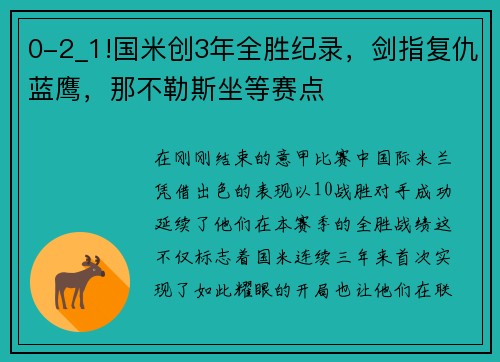 0-2_1!国米创3年全胜纪录，剑指复仇蓝鹰，那不勒斯坐等赛点

在刚刚结束的意甲比赛中国际米兰凭借出色的表现以10战胜对手成功延续了他们在本赛季的全胜战绩这不仅标志着国米连续三年来首次实现了如此耀眼的开局也让他们在联